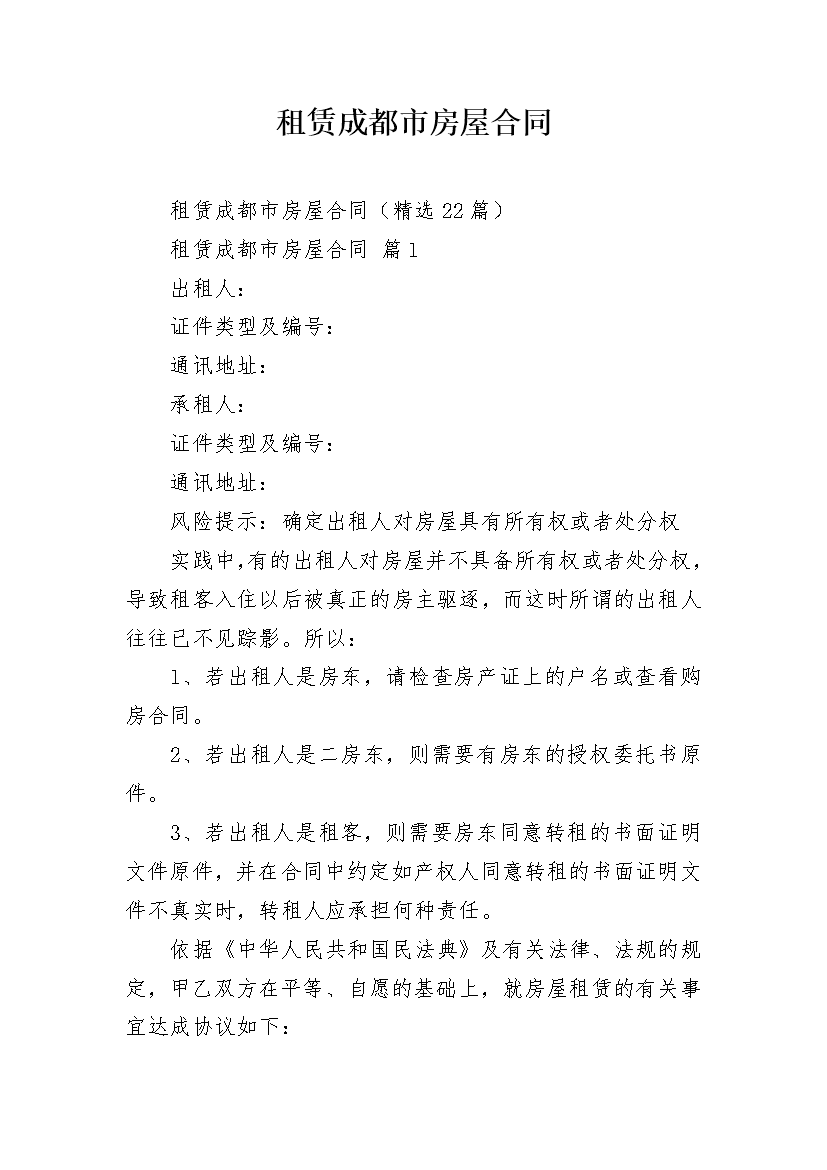 租赁成都市房屋合同

租赁成都市房屋合同（精选22篇）

租赁成都市房屋合同 篇1

出租人：

证件类型及编号：

通讯地址：

承租人：

证件类型及编号：

通讯地址：

风险提示：确定出租人对房屋具有所有权或者处分权

实践中，有的出租人对房屋并不具备所有权或者处分权，导致租客入住以后被真正的房主驱逐，而这时所谓的出租人往往已不见踪影。所以：

1、若出租人是房东，请检查房产证上的户名或查看购房合同。

2、若出租人是二房东，则需要有房东的授权委托书原件。

3、若出租人是租客，则需要房东同意转租的书面证明文件原件，并在合同中约定如产权人同意转租的书面证明文件不真实时，转租人应承担何种责任。

依据《中华人民共和国民法典》及有关法律、法规的规定，甲乙双方在平等、自愿的基础上，就房屋租赁的有关事宜达成协议如下：